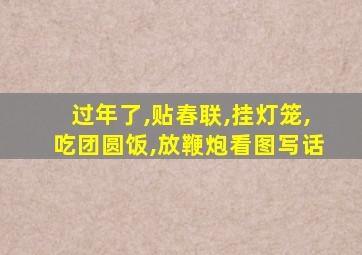 过年了,贴春联,挂灯笼,吃团圆饭,放鞭炮看图写话